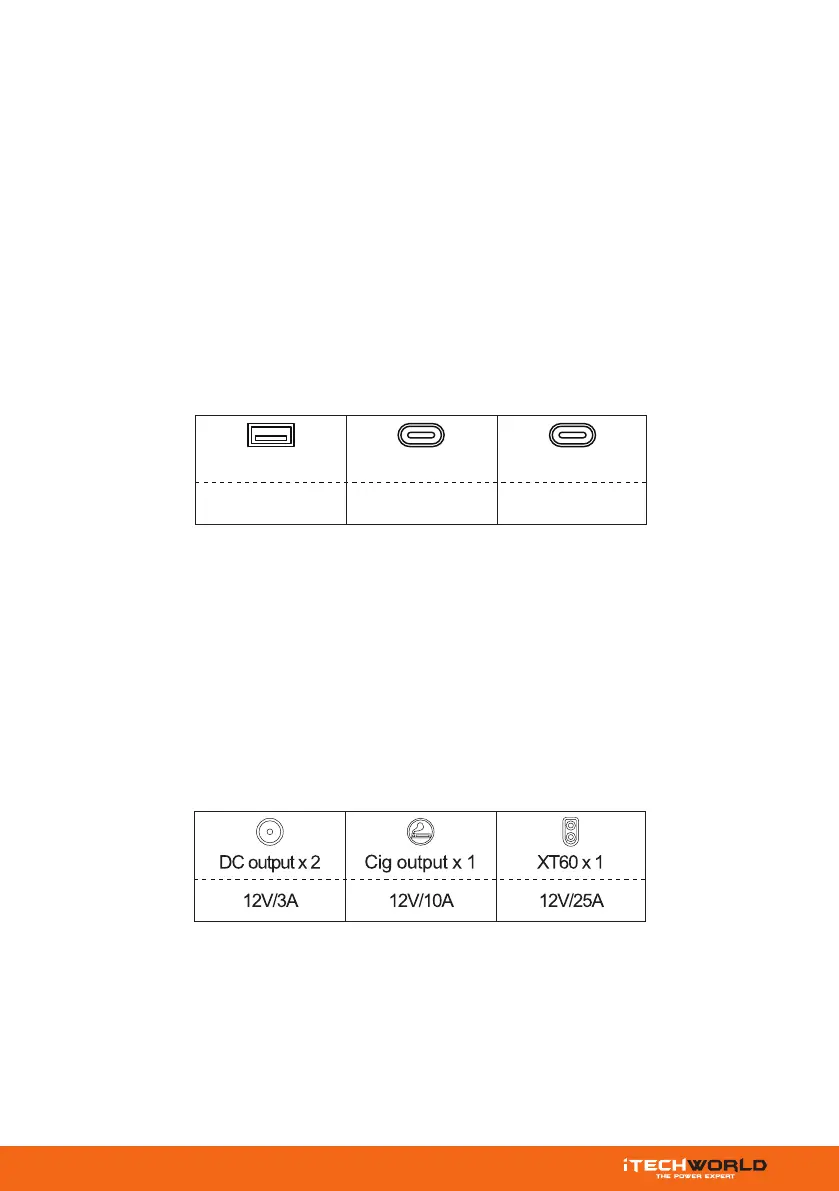 | DC output x 2 | Cig output x 1 | XT60 x 1 |
|---|---|---|
| 12V/3A | 12V/10A | 12V/25A |

iTECHWORLD
THE POWER EXPERT